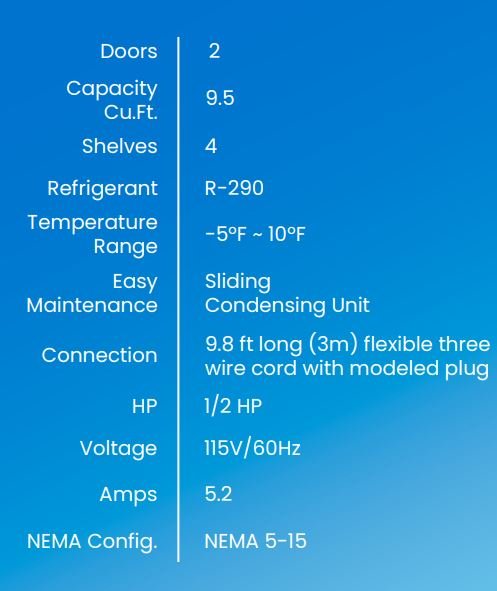 Doors
2

Capacity Cu.Ft.
9.5

Shelves
4

Refrigerant
R-290

Temperature Range
-5°F ~ 10°F

Easy Maintenance
Sliding Condensing Unit

Connection
9.8 ft long (3m) flexible three wire cord with modeled plug

HP
1/2 HP

Voltage
115V/60Hz

Amps
5.2

NEMA Config.
NEMA 5-15